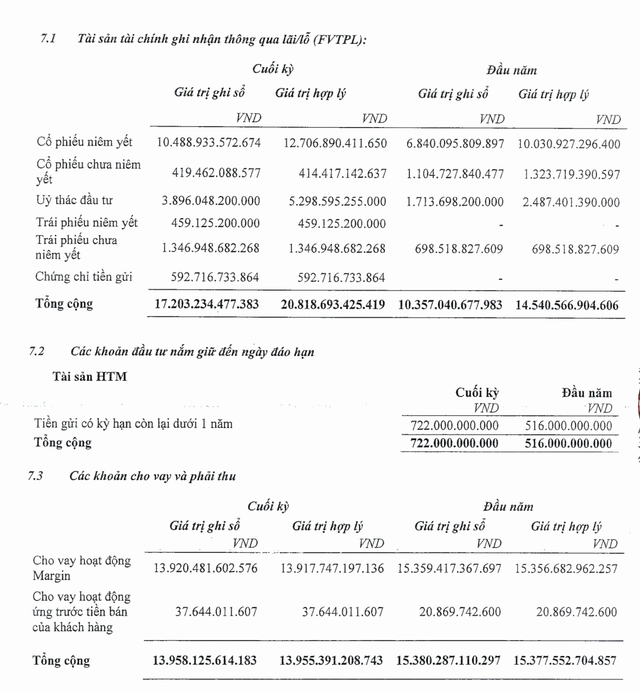 7.1 Tài sản tài chính ghi nhận thông qua lãi/lỗ (FVTPL):

|  | Cuối kỳ |  | Đầu năm |  |
|---|---|---|---|---|
|  | Giá trị ghi sổ | Giá trị hợp lý | Giá trị ghi sổ | Giá trị hợp lý |
|  | VND | VND | VND | VND |
| Cổ phiếu niêm yết | 10.488.933.572.674 | 12.706.890.411.650 | 6.840.095.809.897 | 10.030.927.296.400 |
| Cổ phiếu chưa niêm yết | 419.462.088.577 | 414.417.142.637 | 1.104.727.840.477 | 1.323.719.390.597 |
| Uỷ thác đầu tư | 3.896.048.200.000 | 5.298.595.255.000 | 1.713.698.200.000 | 2.487.401.390.000 |
| Trái phiếu niêm yết | 459.125.200.000 | 459.125.200.000 | - | - |
| Trái phiếu chưa niêm yết | 1.346.948.682.268 | 1.346.948.682.268 | 698.518.827.609 | 698.518.827.609 |
| Chứng chỉ tiền gửi | 592.716.733.864 | 592.716.733.864 | - | - |
| Tổng cộng | 17.203.234.477.383 | 20.818.693.425.419 | 10.357.040.677.983 | 14.540.566.904.606 |

7.2 Các khoản đầu tư nắm giữ đến ngày đáo hạn

Tài sản HTM

|  | Cuối kỳ | Đầu năm |
|---|---|---|
|  | VND | VND |
| Tiền gửi có kỳ hạn còn lại dưới 1 năm | 722.000.000.000 | 516.000.000.000 |
| Tổng cộng | 722.000.000.000 | 516.000.000.000 |

7.3 Các khoản cho vay và phải thu

|  | Cuối kỳ |  | Đầu năm |  |
|---|---|---|---|---|
|  | Giá trị ghi sổ | Giá trị hợp lý | Giá trị ghi sổ | Giá trị hợp lý |
|  | VND | VND | VND | VND |
| Cho vay hoạt động Margin | 13.920.481.602.576 | 13.917.747.197.136 | 15.359.417.367.697 | 15.356.682.962.257 |
| Cho vay hoạt động ứng trước tiền bán của khách hàng | 37.644.011.607 | 37.644.011.607 | 20.869.742.600 | 20.869.742.600 |
| Tổng cộng | 13.958.125.614.183 | 13.955.391.208.743 | 15.380.287.110.297 | 15.377.552.704.857 |